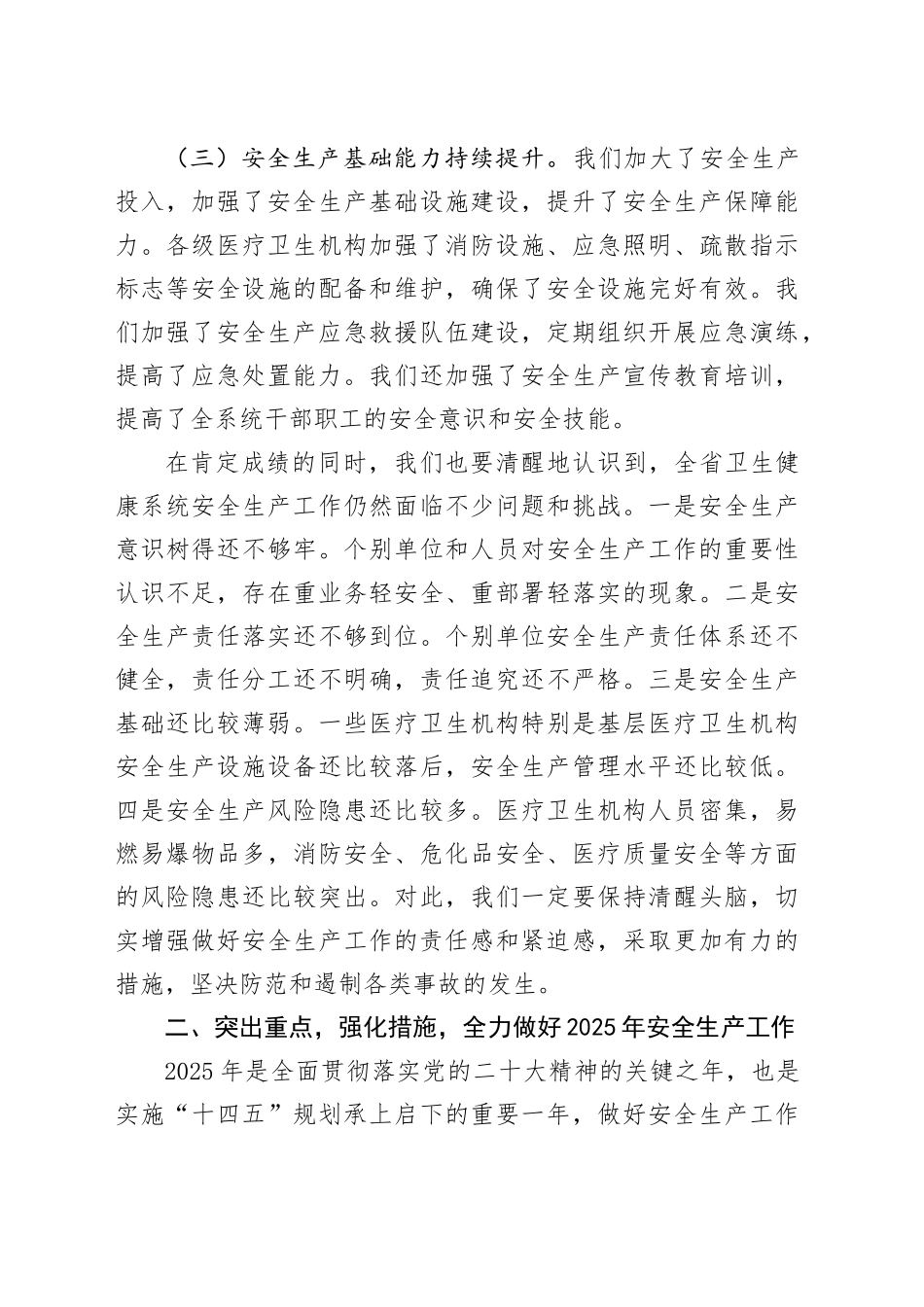 （三）安全生产基础能力持续提升。我们加大了安全生产投入，加强了安全生产基础设施建设，提升了安全生产保障能力。各级医疗卫生机构加强了消防设施、应急照明、疏散指示标志等安全设施的配备和维护，确保了安全设施完好有效。我们加强了安全生产应急救援队伍建设，定期组织开展应急演练，提高了应急处置能力。我们还加强了安全生产宣传教育培训，提高了全系统干部职工的安全意识和安全技能。

在肯定成绩的同时，我们也要清醒地认识到，全省卫生健康系统安全生产工作仍然面临不少问题和挑战。一是安全生产意识树得还不够牢。个别单位和人员对安全生产工作的重要性认识不足，存在重业务轻安全、重部署轻落实的现象。二是安全生产责任落实还不够到位。个别单位安全生产责任体系还不健全，责任分工还不明确，责任追究还不严格。三是安全生产基础还比较薄弱。一些医疗卫生机构特别是基层医疗卫生机构安全生产设施设备还比较落后，安全生产管理水平还比较低。四是安全生产风险隐患还比较多。医疗卫生机构人员密集，易燃易爆物品多，消防安全、危化品安全、医疗质量安全等方面的风险隐患还比较突出。对此，我们一定要保持清醒头脑，切实增强做好安全生产工作的责任感和紧迫感，采取更加有力的措施，坚决防范和遏制各类事故的发生。

二、突出重点，强化措施，全力做好2025年安全生产工作

2025年是全面贯彻落实党的二十大精神的关键之年，也是实施“十四五”规划承上启下的重要一年，做好安全生产工作